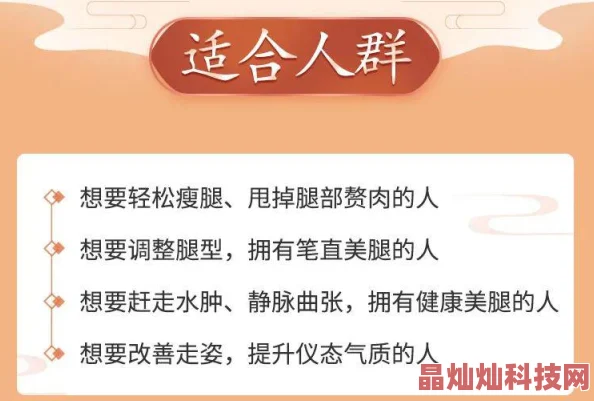 适合人群

想要轻松瘦腿、甩掉腿部赘肉的人

想要调整腿型，拥有笔直美腿的人

想要赶走水肿、静脉曲张，拥有健康美腿的人

想要改善走姿，提升仪态气质的人

晶灿灿科技网